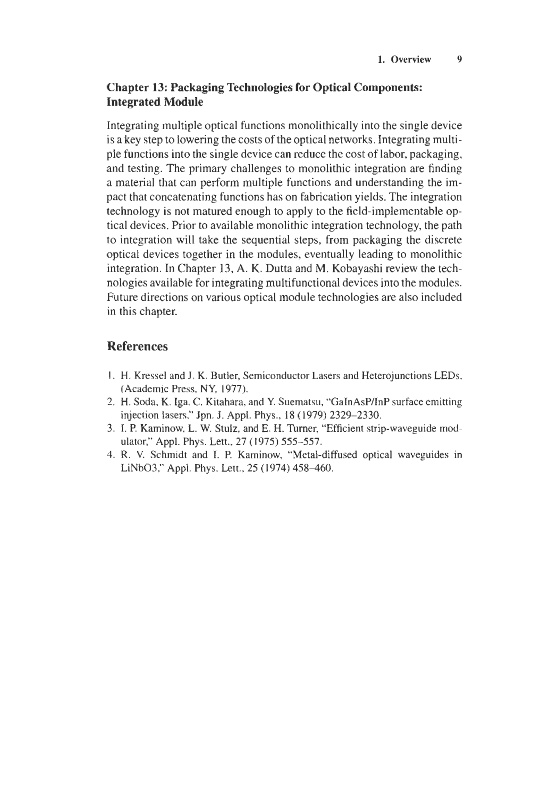 1. Overview 9

Chapter 13: Packaging Technologies for Optical Components: Integrated Module

Integrating multiple optical functions monolithically into the single device is a key step to lowering the costs of the optical networks. Integrating multiple functions into the single device can reduce the cost of labor, packaging, and testing. The primary challenges to monolithic integration are finding a material that can perform multiple functions and understanding the impact that concatenating functions has on fabrication yields. The integration technology is not matured enough to apply to the field-implementable optical devices. Prior to available monolithic integration technology, the path to integration will take the sequential steps, from packaging the discrete optical devices together in the modules, eventually leading to monolithic integration. In Chapter 13, A. K. Dutta and M. Kobayashi review the technologies available for integrating multifunctional devices into the modules. Future directions on various optical module technologies are also included in this chapter.

References

1. H. Kressel and J. K. Butler, Semiconductor Lasers and Heterojunctions LEDs, (Academic Press, NY, 1977).
2. H. Soda, K. Iga, C. Kitahara, and Y. Suematsu, "GaInAsP/InP surface emitting injection lasers," Jpn. J. Appl. Phys., 18 (1979) 2329–2330.
3. I. P. Kaminow, L. W. Stulz, and E. H. Turner, "Efficient strip-waveguide modulator," Appl. Phys. Lett., 27 (1975) 555–557.
4. R. V. Schmidt and I. P. Kaminow, "Metal-diffused optical waveguides in LiNbO3," Appl. Phys. Lett., 25 (1974) 458–460.